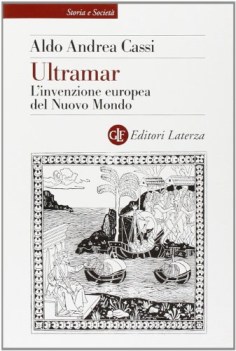 Storia e Società

Aldo Andrea Cassi

Ultramar
L'invenzione europea del Nuovo Mondo

GLF Editori Laterza